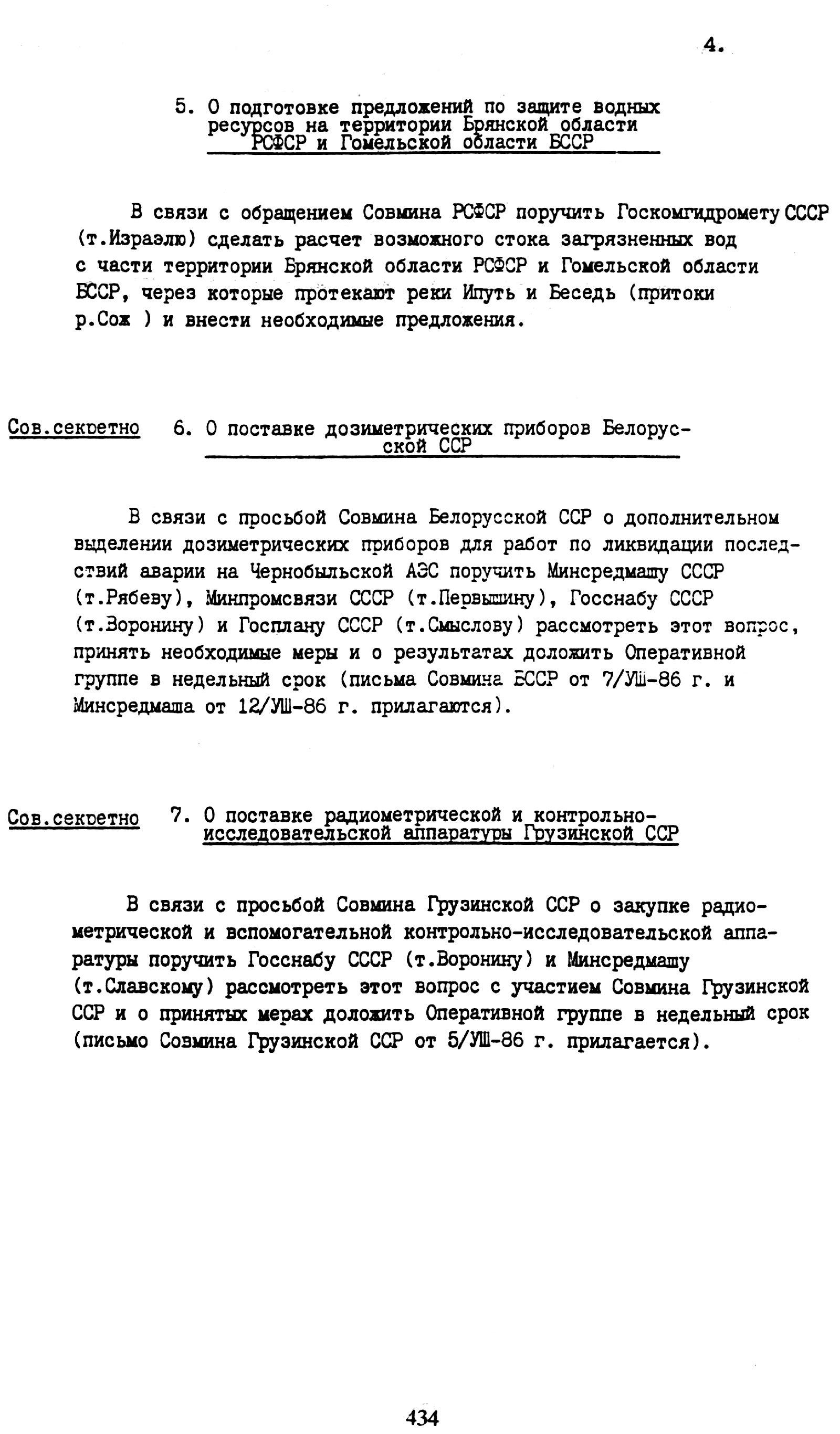 4.

5. О подготовке предложений по защите водных ресурсов на территории Брянской области РСФСР и Гомельской области БССР

В связи с обращением Совмина РСФСР поручить Госкомгидромету СССР (т.Израэлю) сделать расчет возможного стока загрязненных вод с части территории Брянской области РСФСР и Гомельской области БССР, через которые протекают реки Ипуть и Беседь (притоки р.Сож ) и внести необходимые предложения.

Сов.секретно 6. О поставке дозиметрических приборов Белорусской ССР

В связи с просьбой Совмина Белорусской ССР о дополнительном выделении дозиметрических приборов для работ по ликвидации последствий аварии на Чернобыльской АЭС поручить Минсредмашу СССР (т.Рябеву), Минпромсвязи СССР (т.Первышину), Госснабу СССР (т.Воронину) и Госплану СССР (т.Смыслову) рассмотреть этот вопрос, принять необходимые меры и о результатах доложить Оперативной группе в недельный срок (письма Совмина БССР от 7/УШ-86 г. и Минсредмаша от 12/УШ-86 г. прилагаются).

Сов.секретно 7. О поставке радиометрической и контрольно-исследовательской аппаратуры Грузинской ССР

В связи с просьбой Совмина Грузинской ССР о закупке радиометрической и вспомогательной контрольно-исследовательской аппаратуры поручить Госснабу СССР (т.Воронину) и Минсредмашу (т.Славскому) рассмотреть этот вопрос с участием Совмина Грузинской ССР и о принятых мерах доложить Оперативной группе в недельный срок (письмо Совмина Грузинской ССР от 5/УШ-86 г. прилагается).

434